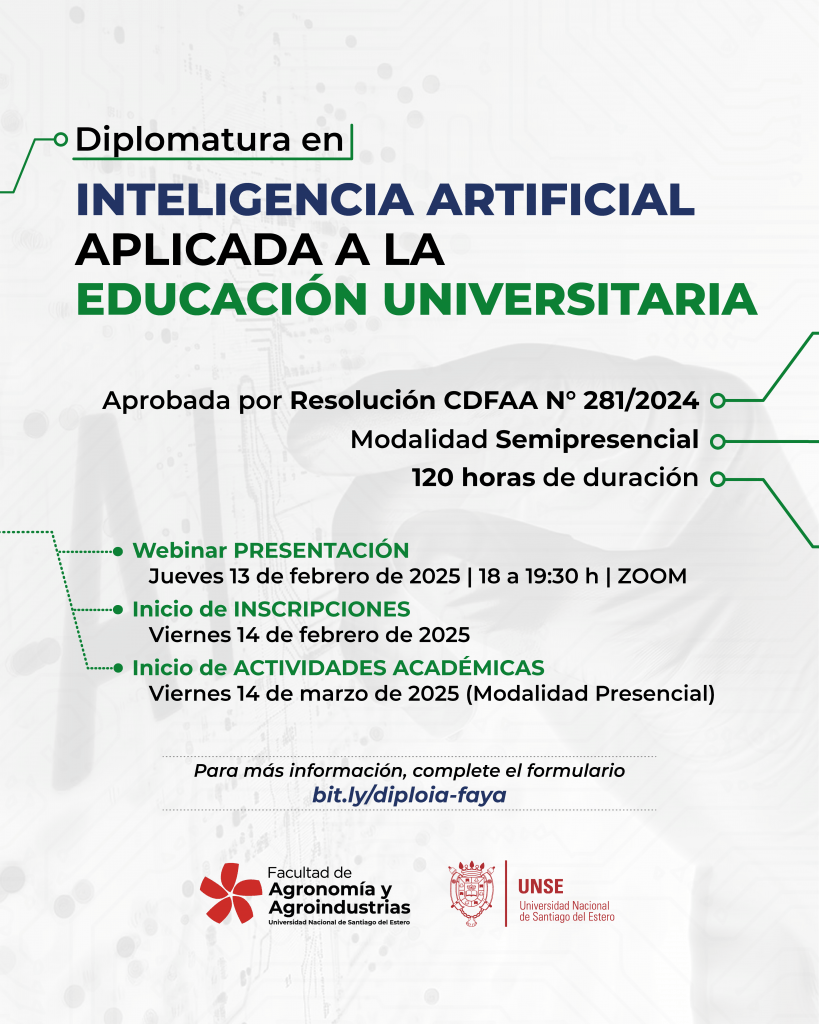 Diplomatura en
INTELIGENCIA ARTIFICIAL
APLICADA A LA
EDUCACIÓN UNIVERSITARIA

Aprobada por Resolución CDFAA N° 281/2024
Modalidad Semipresencial
120 horas de duración

Webinar PRESENTACIÓN
Jueves 13 de febrero de 2025 | 18 a 19:30 h | ZOOM
Inicio de INSCRIPCIONES
Viernes 14 de febrero de 2025
Inicio de ACTIVIDADES ACADÉMICAS
Viernes 14 de marzo de 2025 (Modalidad Presencial)

Para más información, complete el formulario
bit.ly/diploia-faya

Facultad de Agronomía y Agroindustrias
Universidad Nacional de Santiago del Estero

UNSE
Universidad Nacional de Santiago del Estero